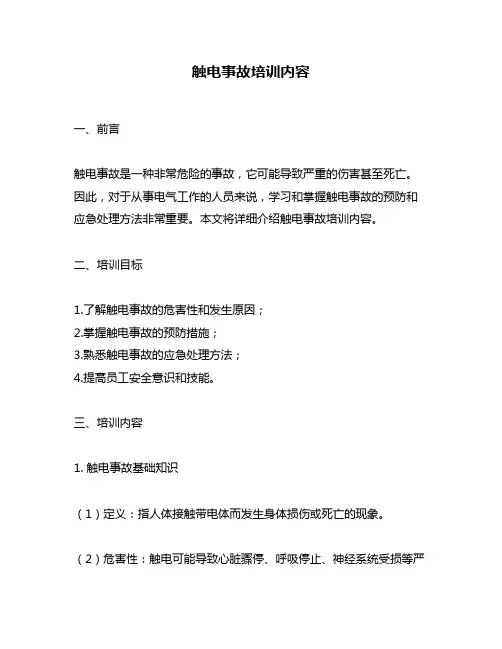 触电事故培训内容

一、前言

触电事故是一种非常危险的事故，它可能导致严重的伤害甚至死亡。因此，对于从事电气工作的人员来说，学习和掌握触电事故的预防和应急处理方法非常重要。本文将详细介绍触电事故培训内容。

二、培训目标

1.了解触电事故的危害性和发生原因；
2.掌握触电事故的预防措施；
3.熟悉触电事故的应急处理方法；
4.提高员工安全意识和技能。

三、培训内容

1. 触电事故基础知识

（1）定义：指人体接触带电体而发生身体损伤或死亡的现象。

（2）危害性：触电可能导致心脏骤停、呼吸停止、神经系统受损等严